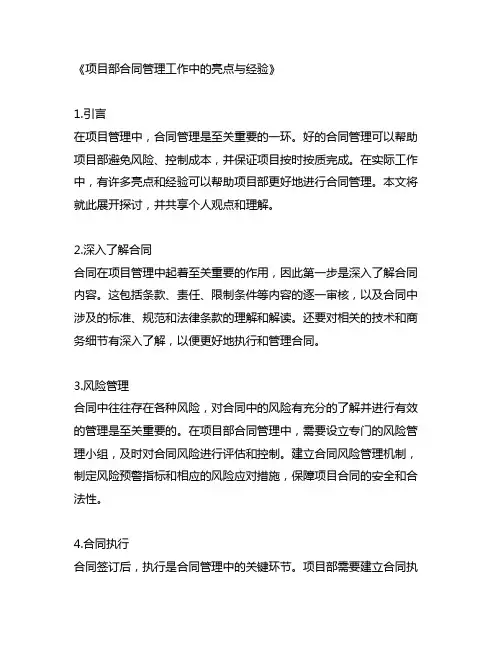 《项目部合同管理工作中的亮点与经验》

1.引言
在项目管理中，合同管理是至关重要的一环。好的合同管理可以帮助项目部避免风险、控制成本，并保证项目按时按质完成。在实际工作中，有许多亮点和经验可以帮助项目部更好地进行合同管理。本文将就此展开探讨，并共享个人观点和理解。

2.深入了解合同
合同在项目管理中起着至关重要的作用，因此第一步是深入了解合同内容。这包括条款、责任、限制条件等内容的逐一审核，以及合同中涉及的标准、规范和法律条款的理解和解读。还要对相关的技术和商务细节有深入了解，以便更好地执行和管理合同。

3.风险管理
合同中往往存在各种风险，对合同中的风险有充分的了解并进行有效的管理是至关重要的。在项目部合同管理中，需要设立专门的风险管理小组，及时对合同风险进行评估和控制。建立合同风险管理机制，制定风险预警指标和相应的风险应对措施，保障项目合同的安全和合法性。

4.合同执行
合同签订后，执行是合同管理中的关键环节。项目部需要建立合同执